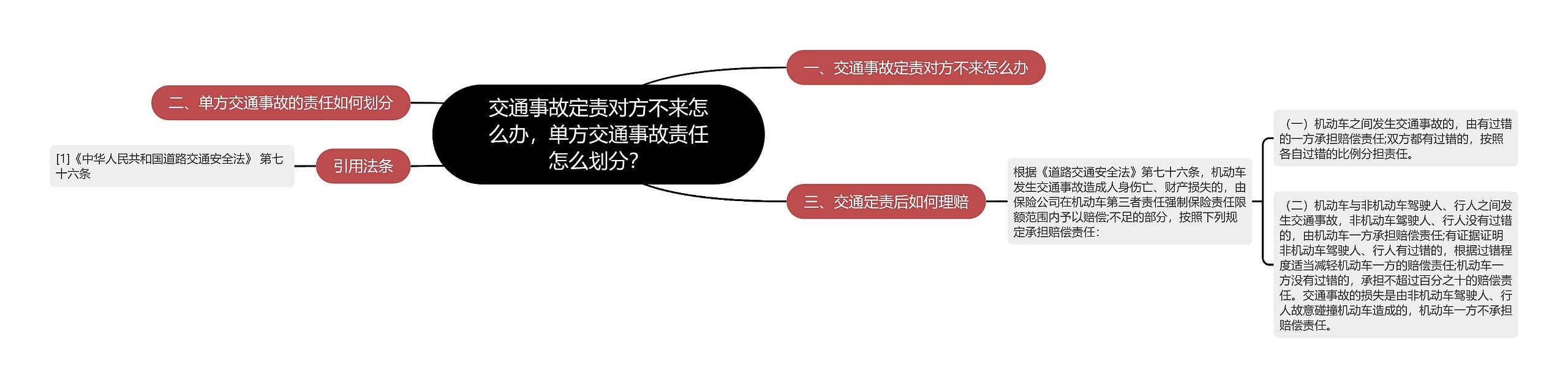 交通事故定责对方不来怎么办，单方交通事故责任怎么划分?

一、交通事故定责对方不来怎么办

二、单方交通事故的责任如何划分

引用法条

[1]《中华人民共和国道路交通安全法》 第七十六条

三、交通定责后如何理赔

根据《道路交通安全法》第七十六条，机动车发生交通事故造成人身伤亡、财产损失的，由保险公司在机动车第三者责任强制保险责任限额范围内予以赔偿;不足的部分，按照下列规定承担赔偿责任:

（一）机动车之间发生交通事故的，由有过错的一方承担赔偿责任;双方都有过错的，按照各自过错的比例分担责任。

（二）机动车与非机动车驾驶人、行人之间发生交通事故，非机动车驾驶人、行人没有过错的，由机动车一方承担赔偿责任;有证据证明非机动车驾驶人、行人有过错的，根据过错程度适当减轻机动车一方的赔偿责任;机动车一方没有过错的，承担不超过百分之十的赔偿责任。交通事故的损失是由非机动车驾驶人、行人故意碰撞机动车造成的，机动车一方不承担赔偿责任。